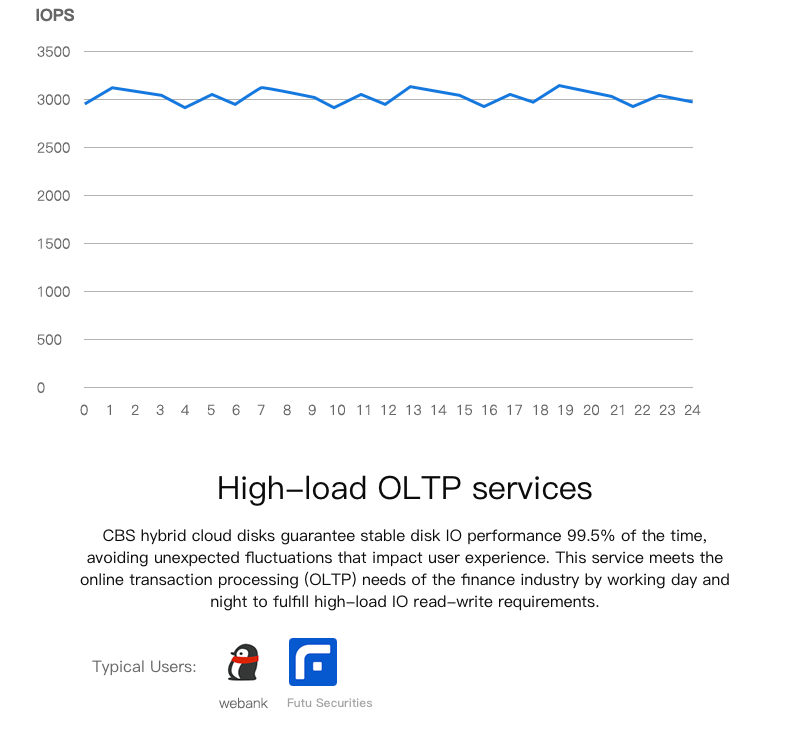 IOPS

3500
3000
2500
2000
1500
1000
500
0

0 1 2 3 4 5 6 7 8 9 10 11 12 13 14 15 16 17 18 19 20 21 22 23 24

High-load OLTP services

CBS hybrid cloud disks guarantee stable disk IO performance 99.5% of the time, avoiding unexpected fluctuations that impact user experience. This service meets the online transaction processing (OLTP) needs of the finance industry by working day and night to fulfill high-load IO read-write requirements.

Typical Users:

webank

Futu Securities